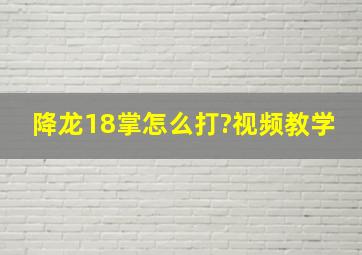 降龙18掌怎么打?视频教学